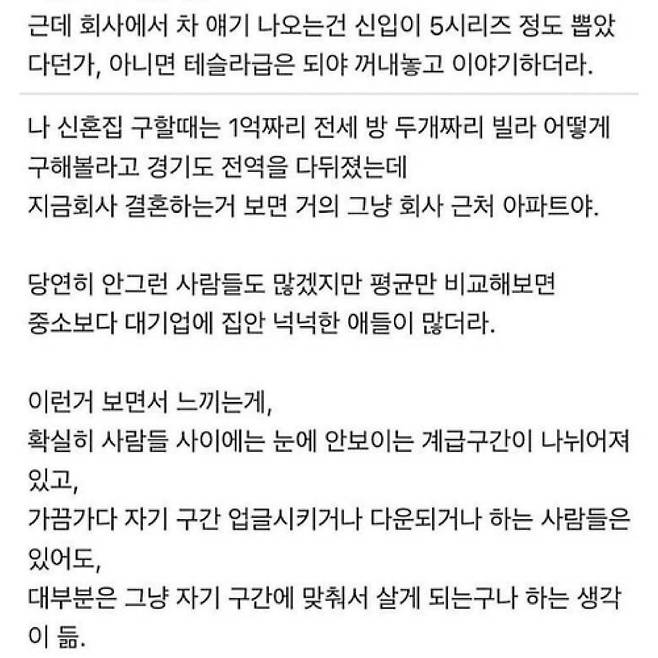 근데 회사에서 차 얘기 나오는건 신입이 5시리즈 정도 뽑았다던가, 아니면 테슬라급은 되야 꺼내놓고 이야기하더라.

나 신혼집 구할때는 1억짜리 전세 방 두개짜리 빌라 어떻게 구해볼라고 경기도 전역을 다뒤졌는데
지금회사 결혼하는거 보면 거의 그냥 회사 근처 아파트야.

당연히 안그런 사람들도 많겠지만 평균만 비교해보면
중소보다 대기업에 집안 넉넉한 애들이 많더라.

이런거 보면서 느끼는게,
확실히 사람들 사이에는 눈에 안보이는 계급구간이 나뉘어져 있고,
가끔가다 자기 구간 업글시키거나 다운되거나 하는 사람들은 있어도,
대부분은 그냥 자기 구간에 맞춰서 살게 되는구나 하는 생각이 듦.